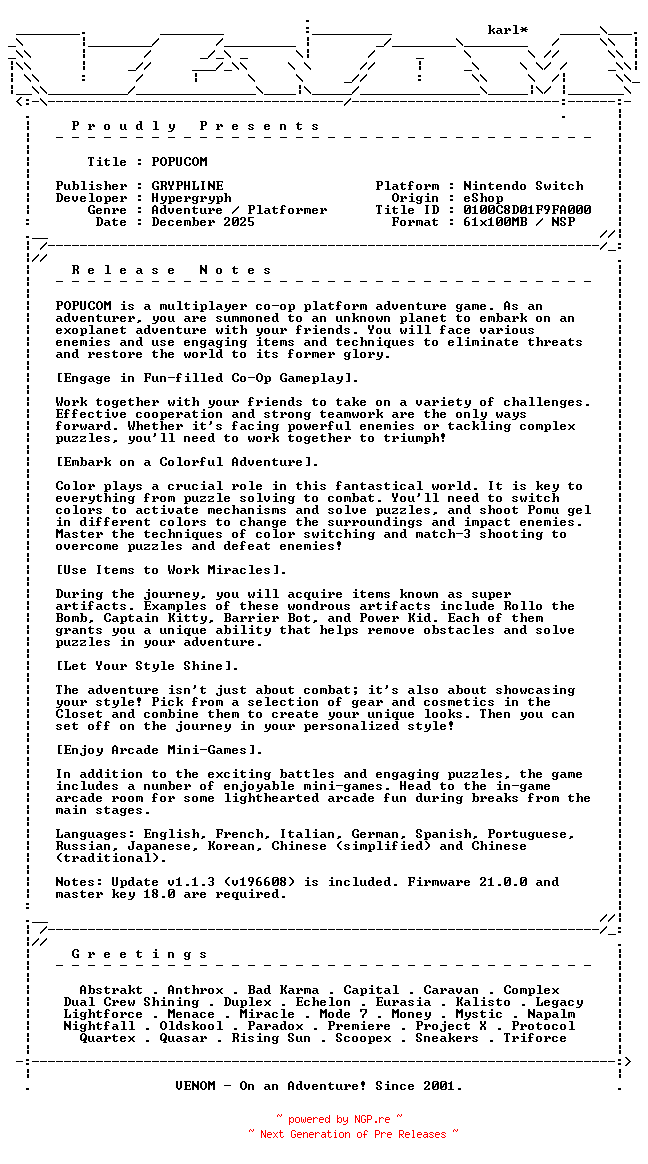 karl*

P r o u d l y   P r e s e n t s

Title : POPUCOM

Publisher : GRYPHLINE
Developer : Hypergryph
Genre : Adventure / Platformer
Date : December 2025

Platform : Nintendo Switch
Origin : eShop
Title ID : 0100C8D01F9FA000
Format : 61x100MB / NSP

R e l e a s e   N o t e s

POPUCOM is a multiplayer co-op platform adventure game. As an adventurer, you are summoned to an unknown planet to embark on an exoplanet adventure with your friends. You will face various enemies and use engaging items and techniques to eliminate threats and restore the world to its former glory.

[Engage in Fun-filled Co-Op Gameplay].

Work together with your friends to take on a variety of challenges. Effective cooperation and strong teamwork are the only ways forward. Whether it's facing powerful enemies or tackling complex puzzles, you'll need to work together to triumph!

[Embark on a Colorful Adventure].

Color plays a crucial role in this fantastical world. It is key to everything from puzzle solving to combat. You'll need to switch colors to activate mechanisms and solve puzzles, and shoot Pomu gel in different colors to change the surroundings and impact enemies. Master the techniques of color switching and match-3 shooting to overcome puzzles and defeat enemies!

[Use Items to Work Miracles].

During the journey, you will acquire items known as super artifacts. Examples of these wondrous artifacts include Rollo the Bomb, Captain Kitty, Barrier Bot, and Power Kid. Each of them grants you a unique ability that helps remove obstacles and solve puzzles in your adventure.

[Let Your Style Shine].

The adventure isn't just about combat; it's also about showcasing your style! Pick from a selection of gear and cosmetics in the Closet and combine them to create your unique looks. Then you can set off on the journey in your personalized style!

[Enjoy Arcade Mini-Games].

In addition to the exciting battles and engaging puzzles, the game includes a number of enjoyable mini-games. Head to the in-game arcade room for some lighthearted arcade fun during breaks from the main stages.

Languages: English, French, Italian, German, Spanish, Portuguese, Russian, Japanese, Korean, Chinese (simplified) and Chinese (traditional).

Notes: Update v1.1.3 (v196608) is included. Firmware 21.0.0 and master key 18.0 are required.

G r e e t i n g s

Abstrakt . Anthrox . Bad Karma . Capital . Caravan . Complex
Dual Crew Shining . Duplex . Echelon . Eurasia . Kalisto . Legacy
Lightforce . Menace . Miracle . Mode 7 . Money . Mystic . Napalm
Nightfall . Oldskool . Paradox . Premiere . Project X . Protocol
Quartex . Quasar . Rising Sun . Scoopex . Sneakers . Triforce

VENOM - On an Adventure! Since 2001.

~ powered by NGP.re ~
~ Next Generation of Pre Releases ~